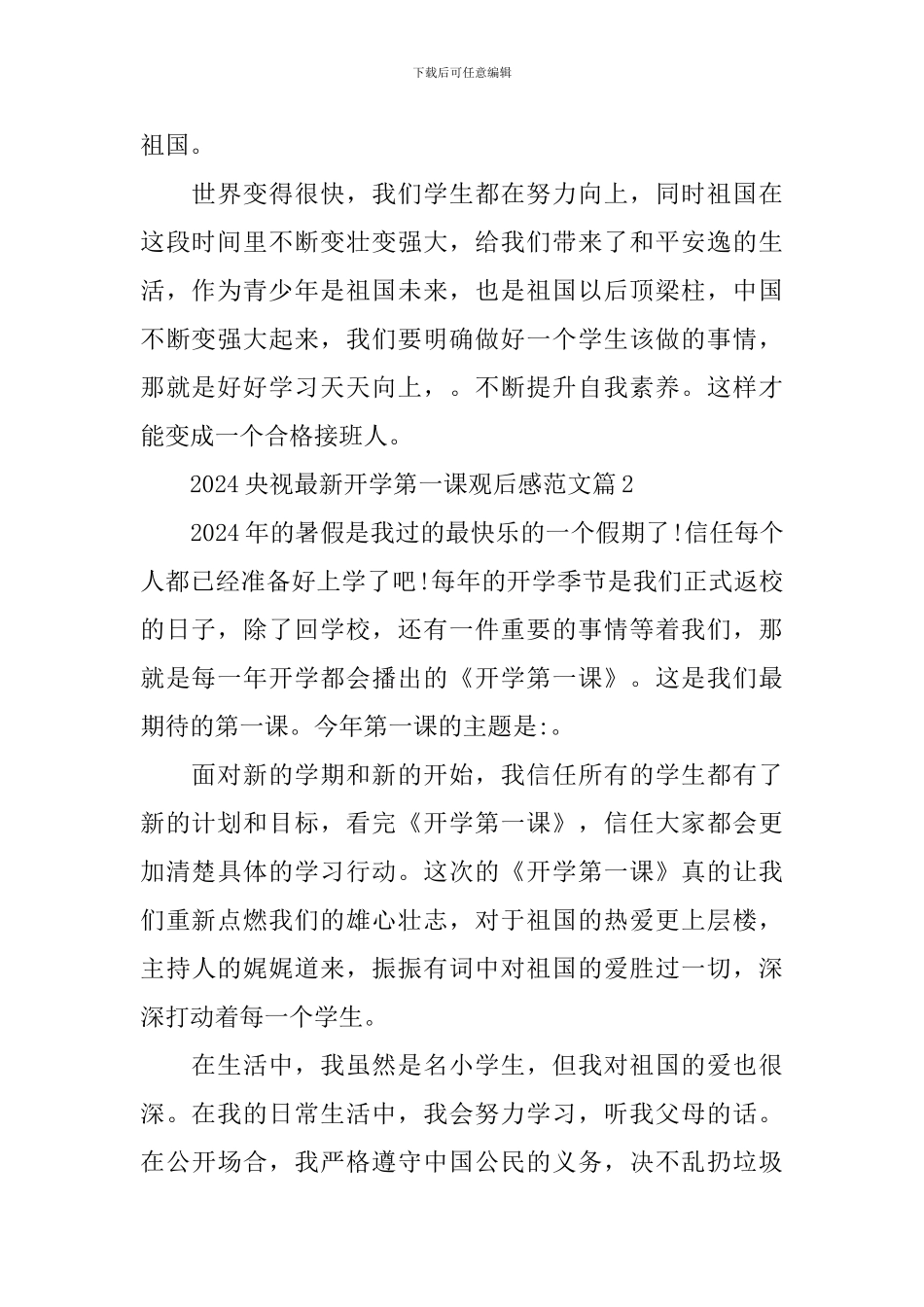 下载后可任意编辑

祖国。

世界变得很快，我们学生都在努力向上，同时祖国在这段时间里不断变壮变强大，给我们带来了和平安逸的生活，作为青少年是祖国未来，也是祖国以后顶梁柱，中国不断变强大起来，我们要明确做好一个学生该做的事情，那就是好好学习天天向上，。不断提升自我素养。这样才能变成一个合格接班人。

2024 央视最新开学第一课观后感范文篇 2

2024 年的暑假是我过的最快乐的一个假期了!信任每个人都已经准备好上学了吧!每年的开学季节是我们正式返校的日子，除了回学校，还有一件重要的事情等着我们，那就是每一年开学都会播出的《开学第一课》。这是我们最期待的第一课。今年第一课的主题是:。

面对新的学期和新的开始，我信任所有的学生都有了新的计划和目标，看完《开学第一课》，信任大家都会更加清楚具体的学习行动。这次的《开学第一课》真的让我们重新点燃我们的雄心壮志，对于祖国的热爱更上层楼，主持人的娓娓道来，振振有词中对祖国的爱胜过一切，深深打动着每一个学生。

在生活中，我虽然是名小学生，但我对祖国的爱也很深。在我的日常生活中，我会努力学习，听我父母的话。在公开场合，我严格遵守中国公民的义务，决不乱扔垃圾